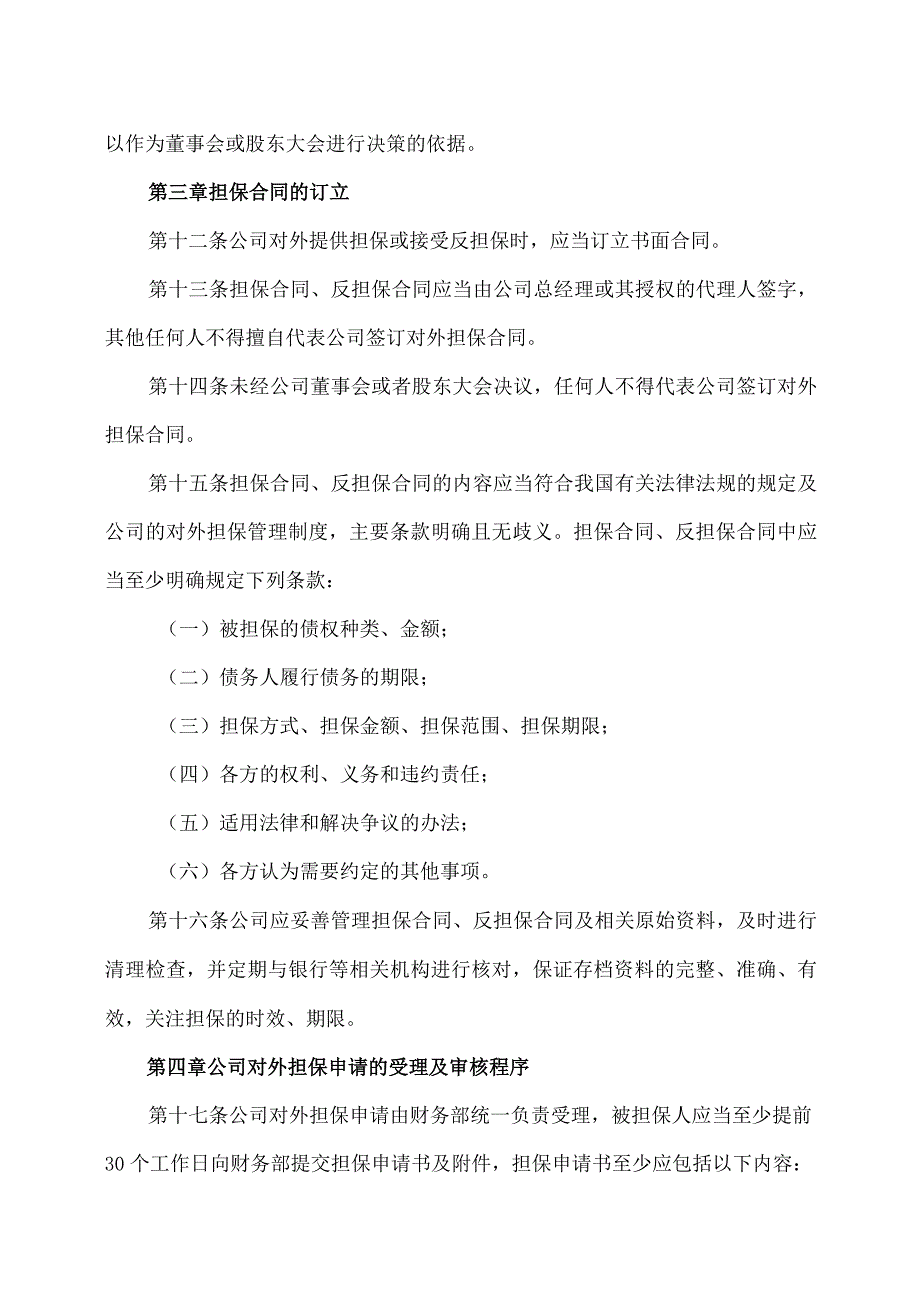 以作为董事会或股东大会进行决策的依据。

第三章担保合同的订立

第十二条公司对外提供担保或接受反担保时，应当订立书面合同。

第十三条担保合同、反担保合同应当由公司总经理或其授权的代理人签字，其他任何人不得擅自代表公司签订对外担保合同。

第十四条未经公司董事会或者股东大会决议，任何人不得代表公司签订对外担保合同。

第十五条担保合同、反担保合同的内容应当符合我国有关法律法规的规定及公司的对外担保管理制度，主要条款明确且无歧义。担保合同、反担保合同中应当至少明确规定下列条款：

（一）被担保的债权种类、金额；

（二）债务人履行债务的期限；

（三）担保方式、担保金额、担保范围、担保期限；

（四）各方的权利、义务和违约责任；

（五）适用法律和解决争议的办法；

（六）各方认为需要约定的其他事项。

第十六条公司应妥善管理担保合同、反担保合同及相关原始资料，及时进行清理检查，并定期与银行等相关机构进行核对，保证存档资料的完整、准确、有效，关注担保的时效、期限。

第四章公司对外担保申请的受理及审核程序

第十七条公司对外担保申请由财务部统一负责受理，被担保人应当至少提前30个工作日向财务部提交担保申请书及附件，担保申请书至少应包括以下内容：